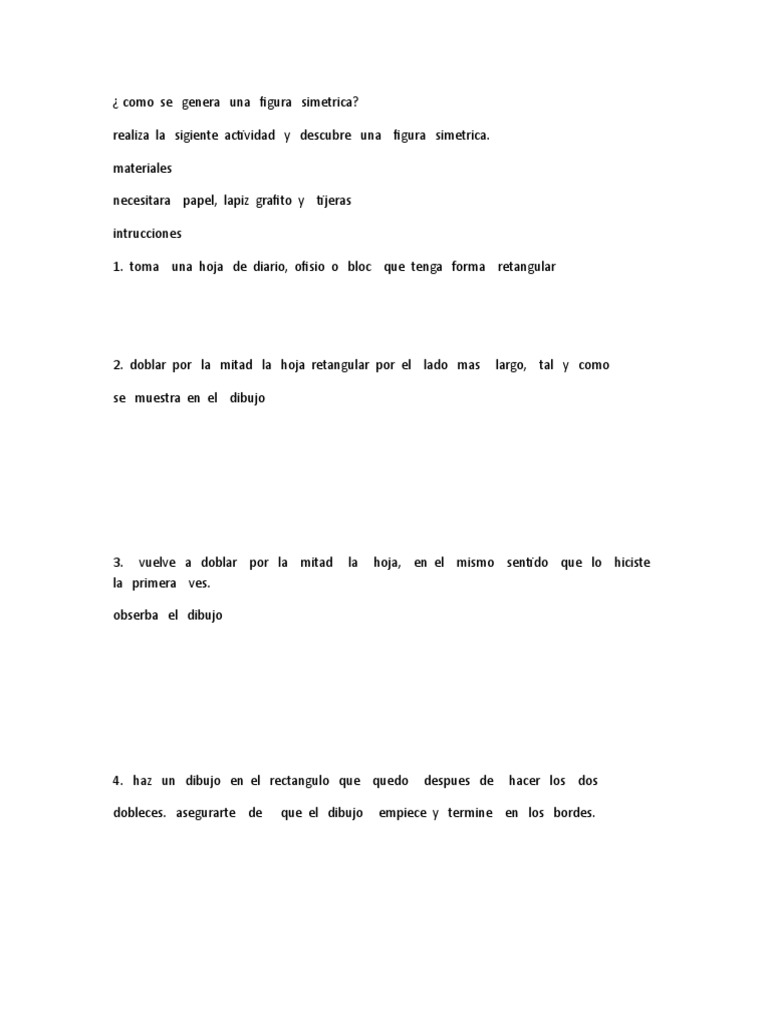 ¿ como se genera una figura simetrica?

realiza la sigiente actividad y descubre una figura simetrica.

materiales

necesitara papel, lapiz grafito y tijeras

intrucciones

1. toma una hoja de diario, ofisio o bloc que tenga forma retangular

2. doblar por la mitad la hoja retangular por el lado mas largo, tal y como se muestra en el dibujo

3. vuelve a doblar por la mitad la hoja, en el mismo sentido que lo hiciste la primera ves.

obserba el dibujo

4. haz un dibujo en el rectangulo que quedo despues de hacer los dos dobleces. asegurarte de que el dibujo empiece y termine en los bordes.